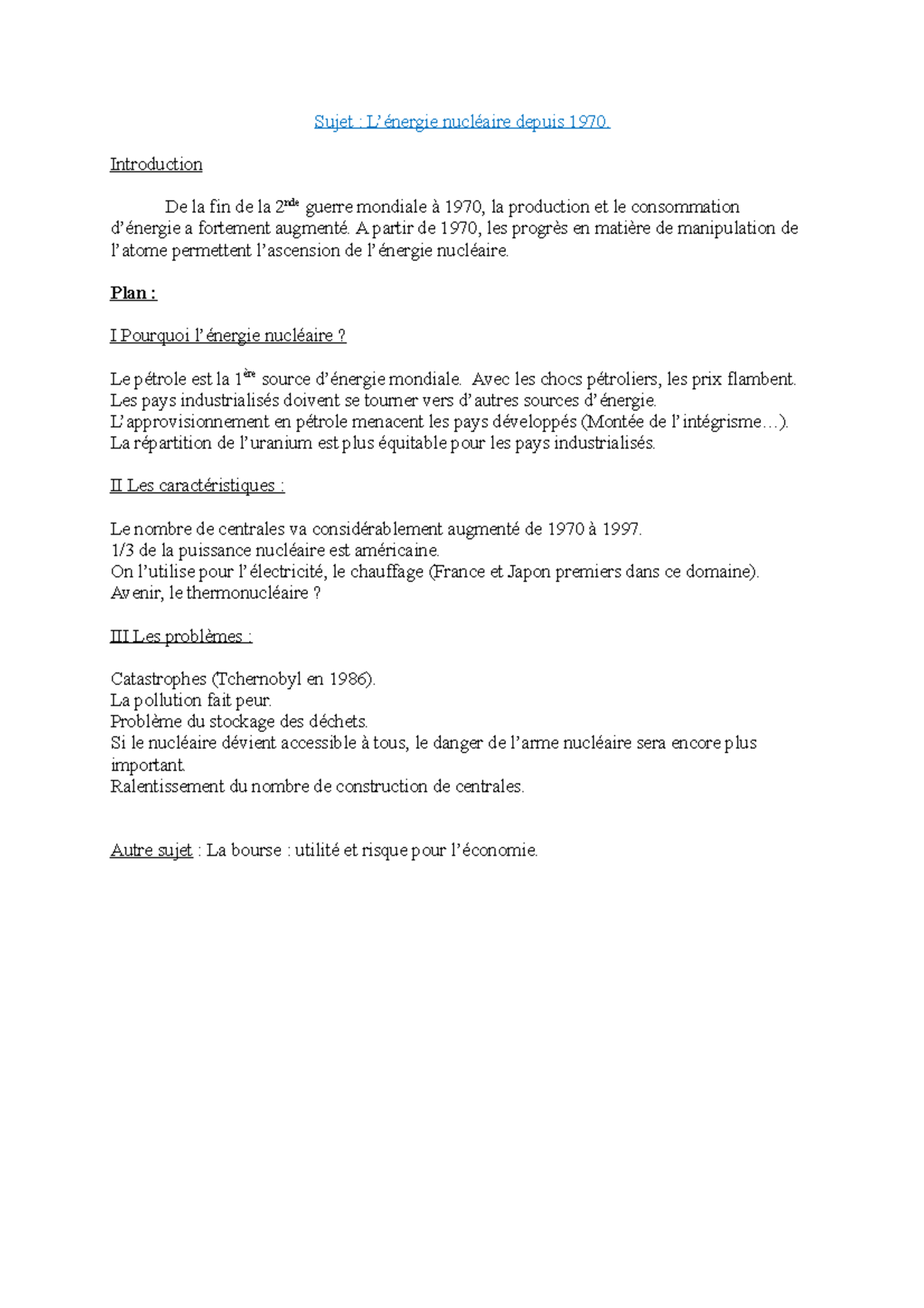 Sujet : L'énergie nucléaire depuis 1970.

Introduction

De la fin de la 2nde guerre mondiale à 1970, la production et le consommation d'énergie a fortement augmenté. A partir de 1970, les progrès en matière de manipulation de l'atome permettent l'ascension de l'énergie nucléaire.

Plan :

I Pourquoi l'énergie nucléaire ?

Le pétrole est la 1ère source d'énergie mondiale. Avec les chocs pétroliers, les prix flambent.
Les pays industrialisés doivent se tourner vers d'autres sources d'énergie.
L'approvisionnement en pétrole menacent les pays développés (Montée de l'intégrisme…).
La répartition de l'uranium est plus équitable pour les pays industrialisés.

II Les caractéristiques :

Le nombre de centrales va considérablement augmenté de 1970 à 1997.
1/3 de la puissance nucléaire est américaine.
On l'utilise pour l'électricité, le chauffage (France et Japon premiers dans ce domaine).
Avenir, le thermonucléaire ?

III Les problèmes :

Catastrophes (Tchernobyl en 1986).
La pollution fait peur.
Problème du stockage des déchets.
Si le nucléaire dévient accessible à tous, le danger de l'arme nucléaire sera encore plus important.
Ralentissement du nombre de construction de centrales.

Autre sujet : La bourse : utilité et risque pour l'économie.